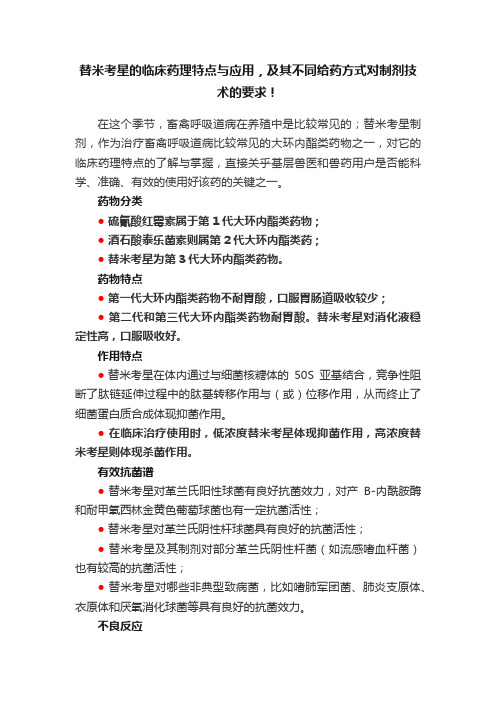 替米考星的临床药理特点与应用，及其不同给药方式对制剂技术的要求！

在这个季节，畜禽呼吸道病在养殖中是比较常见的；替米考星制剂，作为治疗畜禽呼吸道病比较常见的大环内酯类药物之一，对它的临床药理特点的了解与掌握，直接关乎基层兽医和兽药用户是否能科学、准确、有效的使用好该药的关键之一。

药物分类

● 硫氰酸红霉素属于第 1 代大环内酯类药物；

● 酒石酸泰乐菌素则属第 2 代大环内酯类药；

● 替米考星为第 3 代大环内酯类药物。

药物特点

● 第一代大环内酯类药物不耐胃酸，口服胃肠道吸收较少；

● 第二代和第三代大环内酯类药物耐胃酸。替米考星对消化液稳定性高，口服吸收好。

作用特点

● 替米考星在体内通过与细菌核糖体的 50S 亚基结合，竞争性阻断了肽链延伸过程中的肽基转移作用与（或）位移作用，从而终止了细菌蛋白质合成体现抑菌作用。

● 在临床治疗使用时，低浓度替米考星体现抑菌作用，高浓度替米考星则体现杀菌作用。

有效抗菌谱

● 替米考星对革兰氏阳性球菌有良好抗菌效力，对产 B-内酰胺酶和耐甲氧西林金黄色葡萄球菌也有一定抗菌活性；

● 替米考星对革兰氏阴性杆球菌具有良好的抗菌活性；

● 替米考星及其制剂对部分革兰氏阴性杆菌（如流感嗜血杆菌）也有较高的抗菌活性；

● 替米考星对哪些非典型致病菌，比如嗜肺军团菌、肺炎支原体、衣原体和厌氧消化球菌等具有良好的抗菌效力。

不良反应